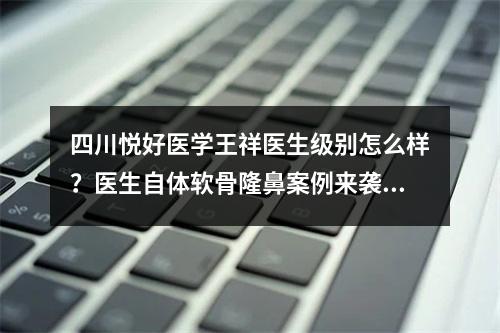 四川悦好医学王祥医生级别怎么样？医生自体软骨隆鼻案例来袭...